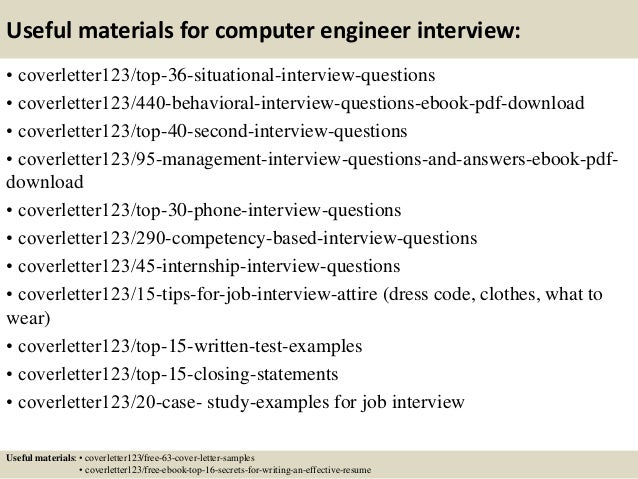 Useful materials for computer engineer interview:

• coverletter123/top-36-situational-interview-questions
• coverletter123/440-behavioral-interview-questions-ebook-pdf-download
• coverletter123/top-40-second-interview-questions
• coverletter123/95-management-interview-questions-and-answers-ebook-pdf-download
• coverletter123/top-30-phone-interview-questions
• coverletter123/290-competency-based-interview-questions
• coverletter123/45-internship-interview-questions
• coverletter123/15-tips-for-job-interview-attire (dress code, clothes, what to wear)
• coverletter123/top-15-written-test-examples
• coverletter123/top-15-closing-statements
• coverletter123/20-case- study-examples for job interview

Useful materials: • coverletter123/free-63-cover-letter-samples
• coverletter123/free-ebook-top-16-secrets-for-writing-an-effective-resume